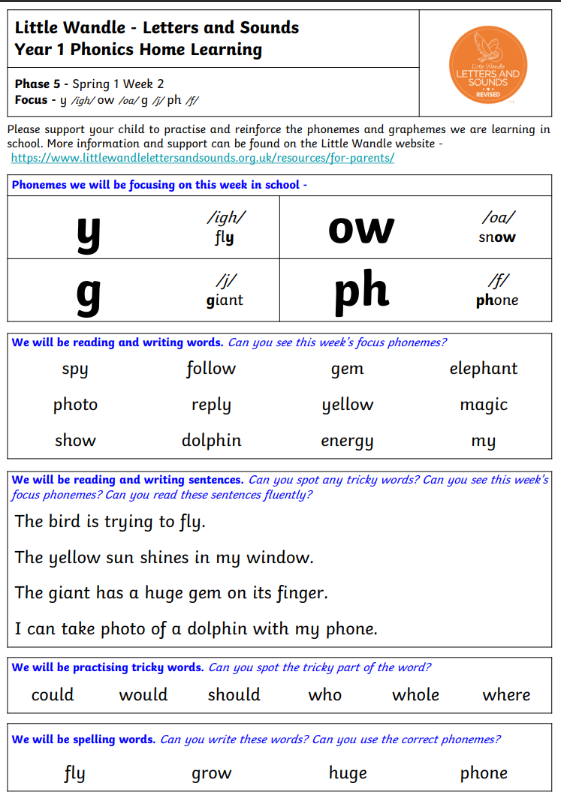 Little Wandle - Letters and Sounds
Year 1 Phonics Home Learning

Phase 5 - Spring 1 Week 2
Focus - y /igh/ ow /oa/ g /j/ ph /f/

Little Wandle LETTERS AND SOUNDS REVISED

Please support your child to practise and reinforce the phonemes and graphemes we are learning in school. More information and support can be found on the Little Wandle website - https://www.littlewandlelettersandsounds.org.uk/resources/for-parents/

Phonemes we will be focusing on this week in school -

| y | /igh/ fly | ow | /oa/ snow |
|---|---|---|---|
| g | /j/ giant | ph | /f/ phone |

We will be reading and writing words. Can you see this week's focus phonemes?

| spy | follow | gem | elephant |
|---|---|---|---|
| photo | reply | yellow | magic |
| show | dolphin | energy | my |

We will be reading and writing sentences. Can you spot any tricky words? Can you see this week's focus phonemes? Can you read these sentences fluently?

The bird is trying to fly.

The yellow sun shines in my window.

The giant has a huge gem on its finger.

I can take photo of a dolphin with my phone.

We will be practising tricky words. Can you spot the tricky part of the word?

could would should who whole where

We will be spelling words. Can you write these words? Can you use the correct phonemes?

fly grow huge phone